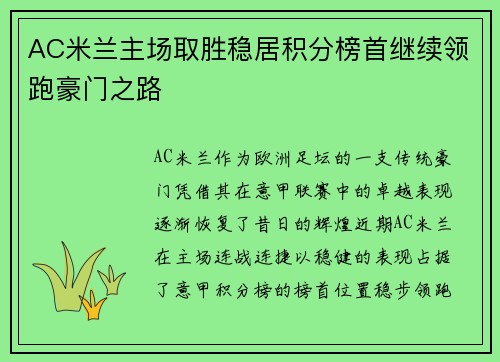 AC米兰主场取胜稳居积分榜首继续领跑豪门之路

AC米兰作为欧洲足坛的一支传统豪门凭借其在意甲联赛中的卓越表现逐渐恢复了昔日的辉煌近期AC米兰在主场连战连捷以稳健的表现占据了意甲积分榜的榜首位置稳步领跑